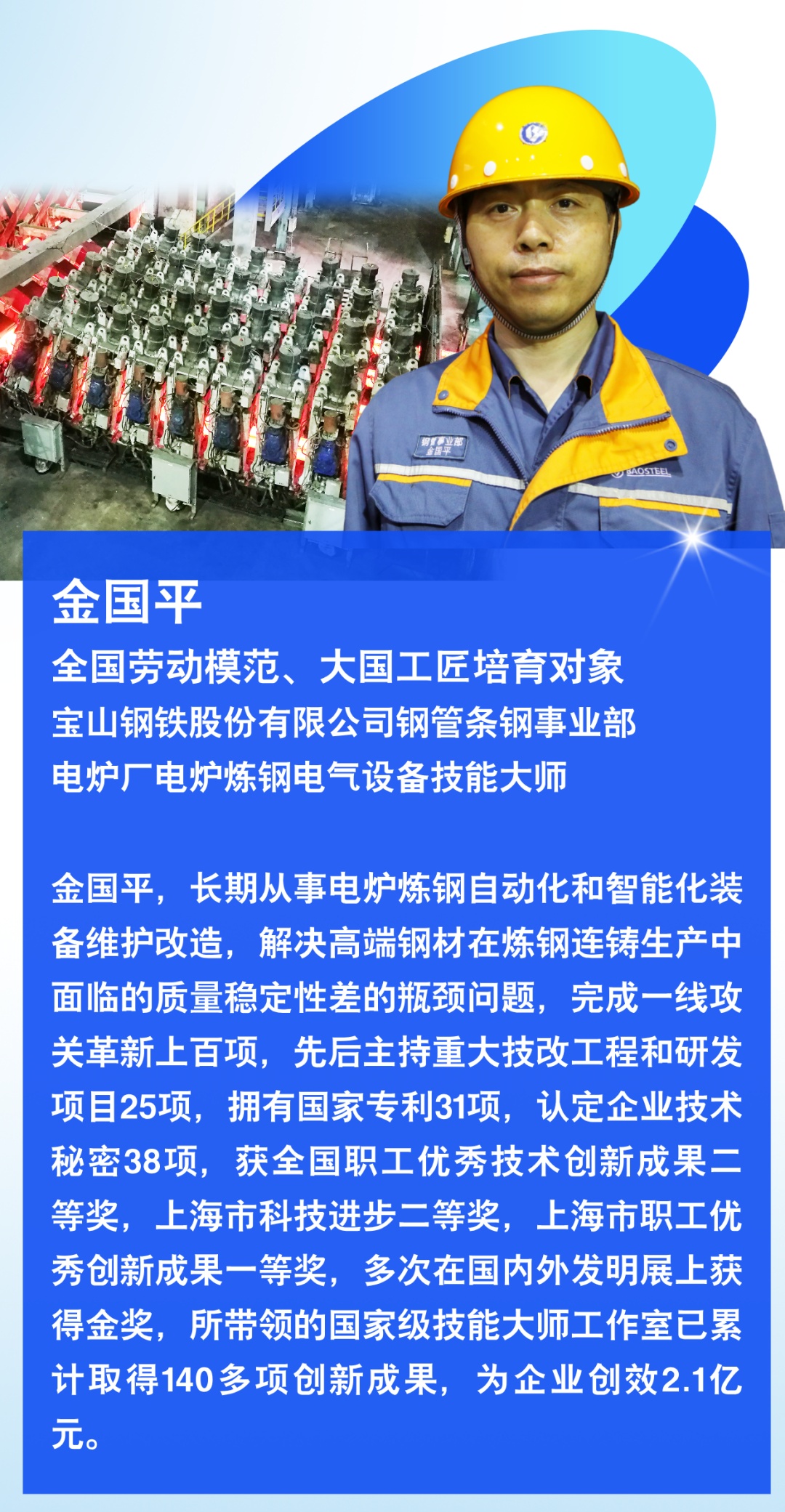 金国平

全国劳动模范、大国工匠培育对象
宝山钢铁股份有限公司钢管条钢事业部
电炉厂电炉炼钢电气设备技能大师

金国平，长期从事电炉炼钢自动化和智能化装备维护改造，解决高端钢材在炼钢连铸生产中面临的质量稳定性差的瓶颈问题，完成一线攻关革新上百项，先后主持重大技改工程和研发项目25项，拥有国家专利31项，认定企业技术秘密38项，获全国职工优秀技术创新成果二等奖，上海市科技进步二等奖，上海市职工优秀创新成果一等奖，多次在国内外发明展上获得金奖，所带领的国家级技能大师工作室已累计取得140多项创新成果，为企业创效2.1亿元。